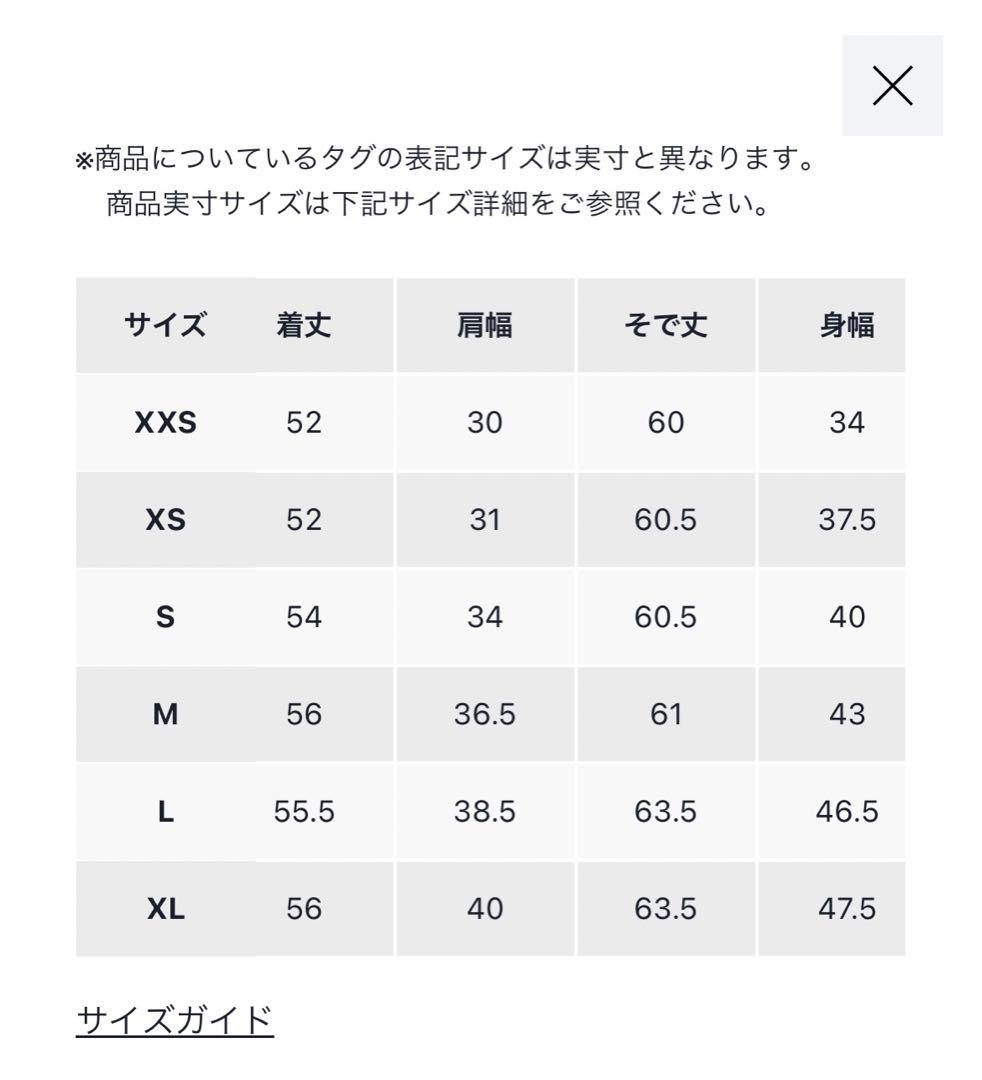 ※商品についているタグの表記サイズは実寸と異なります。
商品実寸サイズは下記サイズ詳細をご参照ください。

| サイズ | 着丈 | 肩幅 | そで丈 | 身幅 |
|---|---|---|---|---|
| XXS | 52 | 30 | 60 | 34 |
| XS | 52 | 31 | 60.5 | 37.5 |
| S | 54 | 34 | 60.5 | 40 |
| M | 56 | 36.5 | 61 | 43 |
| L | 55.5 | 38.5 | 63.5 | 46.5 |
| XL | 56 | 40 | 63.5 | 47.5 |

サイズガイド